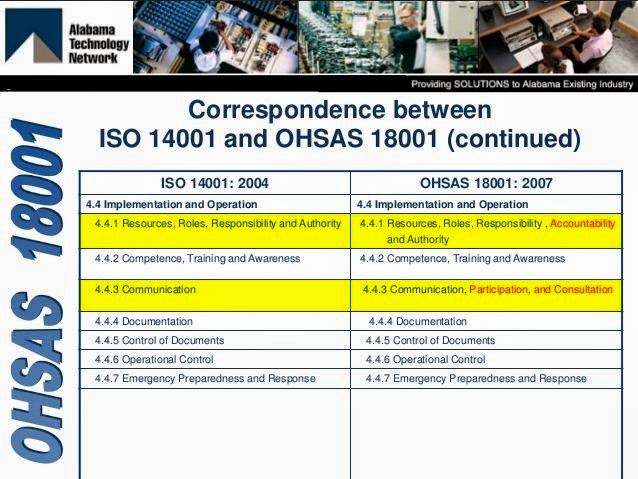 Alabama Technology Network

Providing SOLUTIONS to Alabama Existing Industry

OHSAS 18001

Correspondence between ISO 14001 and OHSAS 18001 (continued)

| ISO 14001: 2004 | OHSAS 18001: 2007 |
|---|---|
| 4.4 Implementation and Operation | 4.4 Implementation and Operation |
| 4.4.1 Resources, Roles, Responsibility and Authority | 4.4.1 Resources, Roles, Responsibility , Accountability and Authority |
| 4.4.2 Competence, Training and Awareness | 4.4.2 Competence, Training and Awareness |
| 4.4.3 Communication | 4.4.3 Communication, Participation, and Consultation |
| 4.4.4 Documentation | 4.4.4 Documentation |
| 4.4.5 Control of Documents | 4.4.5 Control of Documents |
| 4.4.6 Operational Control | 4.4.6 Operational Control |
| 4.4.7 Emergency Preparedness and Response | 4.4.7 Emergency Preparedness and Response |